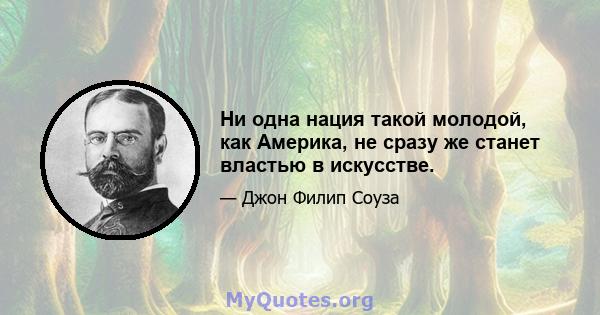 Ни одна нация такой молодой, как Америка, не сразу же станет властью в искусстве.

— Джон Филип Соуза

MyQuotes.org